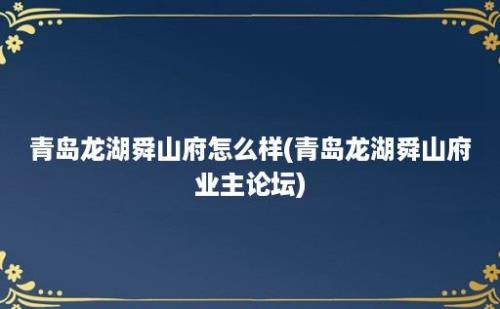 青岛龙湖舜山府怎么样(青岛龙湖舜山府业主论坛)